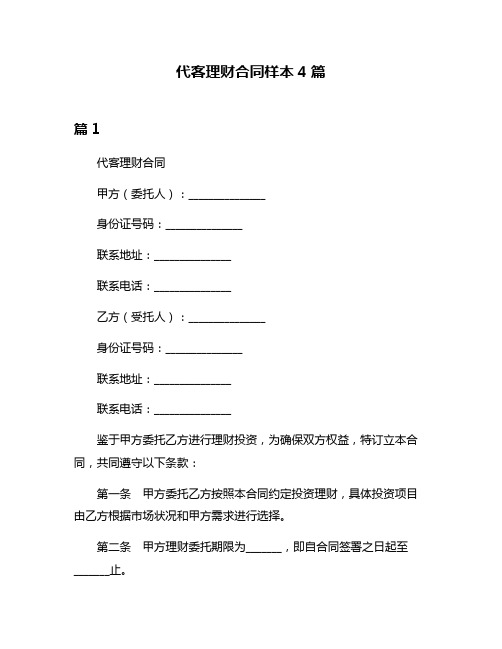 代客理财合同样本 4 篇

篇 1

代客理财合同

甲方（委托人）：______________

身份证号码：______________

联系地址：______________

联系电话：______________

乙方（受托人）：______________

身份证号码：______________

联系地址：______________

联系电话：______________

鉴于甲方委托乙方进行理财投资，为确保双方权益，特订立本合同，共同遵守以下条款：

第一条　甲方委托乙方按照本合同约定投资理财，具体投资项目由乙方根据市场状况和甲方需求进行选择。

第二条　甲方理财委托期限为______，即自合同签署之日起至______止。